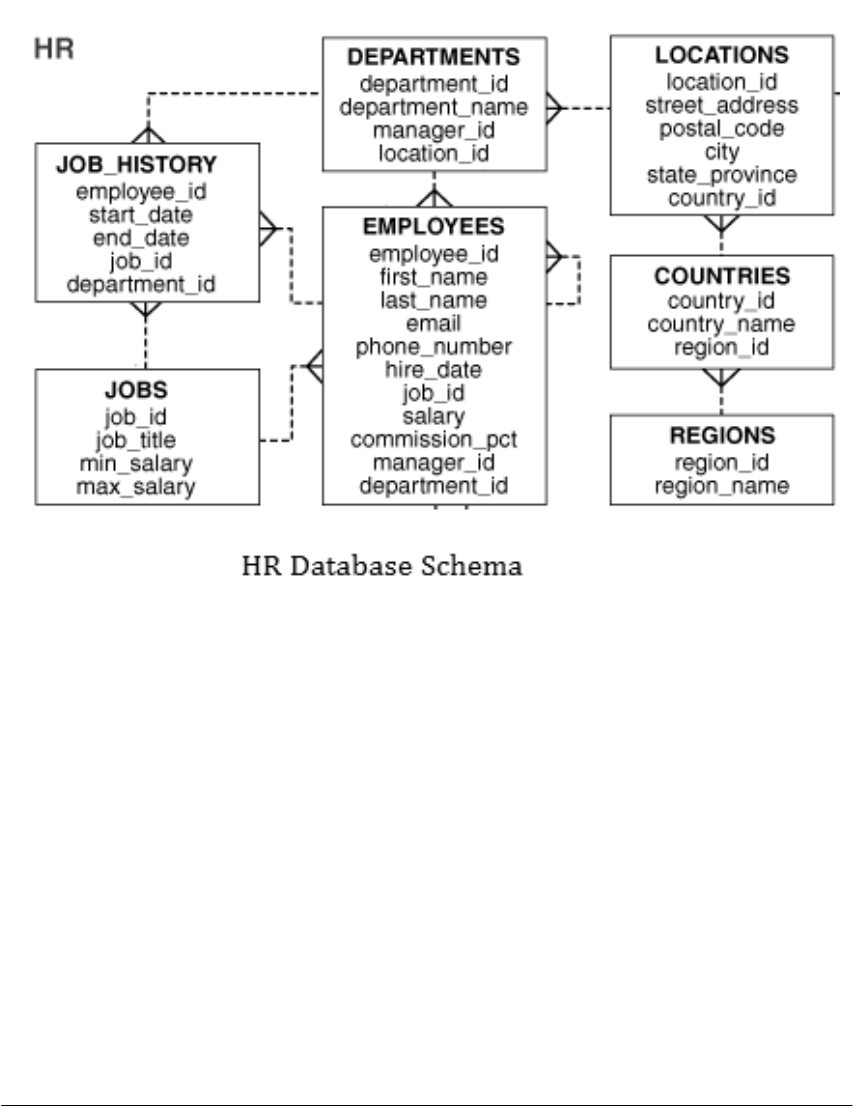 HR

DEPARTMENTS
department_id
department_name
manager_id
location_id

LOCATIONS
location_id
street_address
postal_code
city
state_province
country_id

JOB_HISTORY
employee_id
start_date
end_date
job_id
department_id

EMPLOYEES
employee_id
first_name
last_name
email
phone_number
hire_date
job_id
salary
commission_pct
manager_id
department_id

COUNTRIES
country_id
country_name
region_id

JOBS
job_id
job_title
min_salary
max_salary

REGIONS
region_id
region_name

HR Database Schema